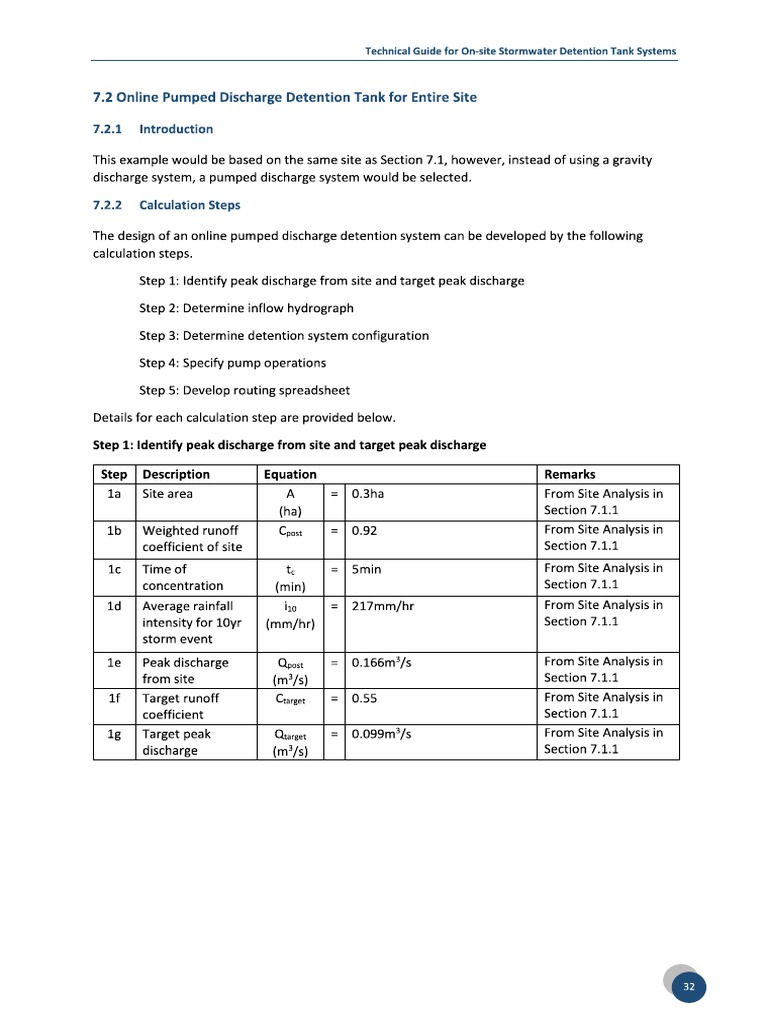 Technical Guide for On-site Stormwater Detention Tank Systems

7.2 Online Pumped Discharge Detention Tank for Entire Site

7.2.1 Introduction

This example would be based on the same site as Section 7.1, however, instead of using a gravity discharge system, a pumped discharge system would be selected.

7.2.2 Calculation Steps

The design of an online pumped discharge detention system can be developed by the following calculation steps.

Step 1: Identify peak discharge from site and target peak discharge

Step 2: Determine inflow hydrograph

Step 3: Determine detention system configuration

Step 4: Specify pump operations

Step 5: Develop routing spreadsheet

Details for each calculation step are provided below.

Step 1: Identify peak discharge from site and target peak discharge

| Step | Description | Equation | | | Remarks |
|---|---|---|---|---|---|
| 1a | Site area | A (ha) | = | 0.3ha | From Site Analysis in Section 7.1.1 |
| 1b | Weighted runoff coefficient of site | $C_{post}$ | = | 0.92 | From Site Analysis in Section 7.1.1 |
| 1c | Time of concentration | $t_c$ (min) | = | 5min | From Site Analysis in Section 7.1.1 |
| 1d | Average rainfall intensity for 10yr storm event | $i_{10}$ (mm/hr) | = | 217mm/hr | From Site Analysis in Section 7.1.1 |
| 1e | Peak discharge from site | $Q_{post}$ ($m^3/s$) | = | $0.166m^3/s$ | From Site Analysis in Section 7.1.1 |
| 1f | Target runoff coefficient | $C_{target}$ | = | 0.55 | From Site Analysis in Section 7.1.1 |
| 1g | Target peak discharge | $Q_{target}$ ($m^3/s$) | = | $0.099m^3/s$ | From Site Analysis in Section 7.1.1 |

32